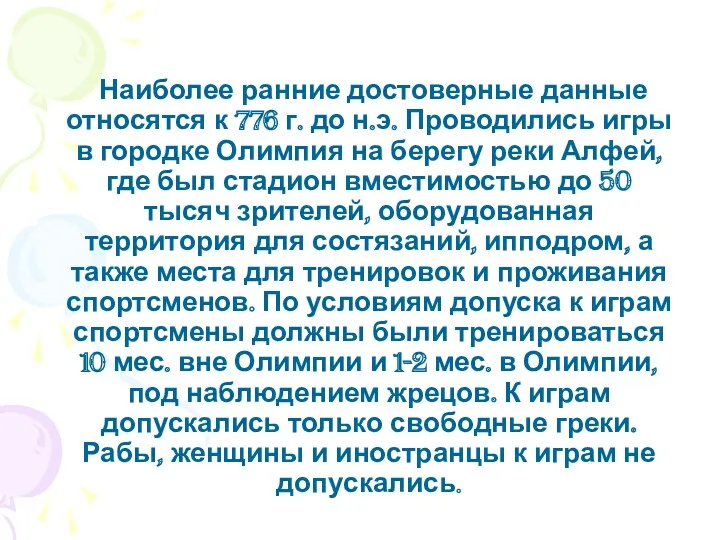 Наиболее ранние достоверные данные относятся к 776 г. до н.э. Проводились игры в городке Олимпия на берегу реки Алфей, где был стадион вместимостью до 50 тысяч зрителей, оборудованная территория для состязаний, ипподром, а также места для тренировок и проживания спортсменов. По условиям допуска к играм спортсмены должны были тренироваться 10 мес. вне Олимпии и 1-2 мес. в Олимпии, под наблюдением жрецов. К играм допускались только свободные греки. Рабы, женщины и иностранцы к играм не допускались.